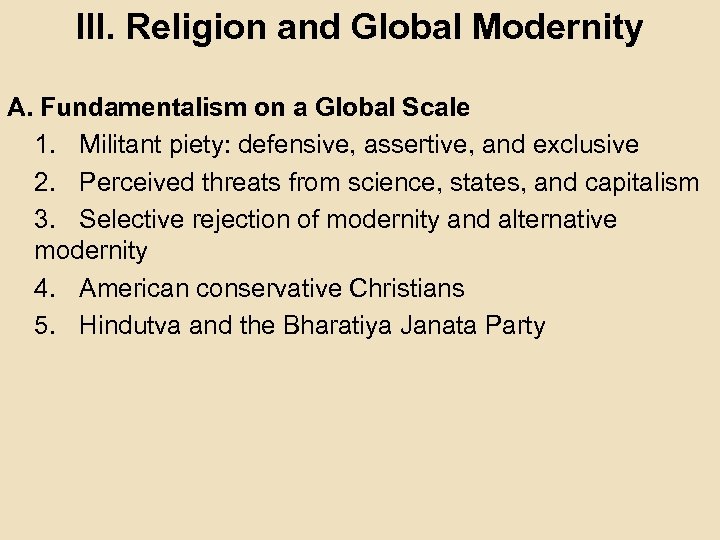 III. Religion and Global Modernity

A. Fundamentalism on a Global Scale

1. Militant piety: defensive, assertive, and exclusive
2. Perceived threats from science, states, and capitalism
3. Selective rejection of modernity and alternative modernity
4. American conservative Christians
5. Hindutva and the Bharatiya Janata Party